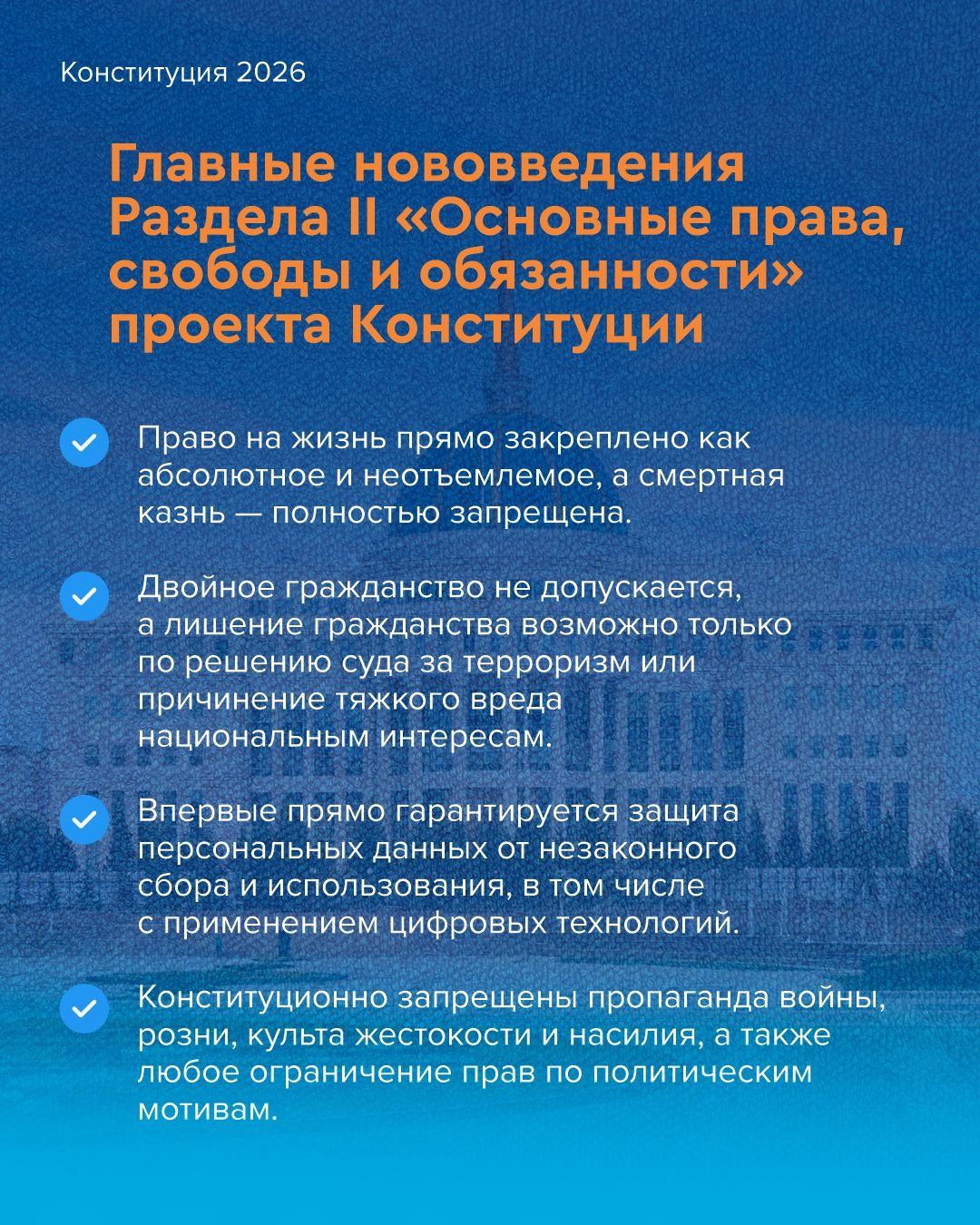 Конституция 2026

Главные нововведения Раздела II «Основные права, свободы и обязанности» проекта Конституции

Право на жизнь прямо закреплено как абсолютное и неотъемлемое, а смертная казнь — полностью запрещена.

Двойное гражданство не допускается, а лишение гражданства возможно только по решению суда за терроризм или причинение тяжкого вреда национальным интересам.

Впервые прямо гарантируется защита персональных данных от незаконного сбора и использования, в том числе с применением цифровых технологий.

Конституционно запрещены пропаганда войны, розни, культа жестокости и насилия, а также любое ограничение прав по политическим мотивам.